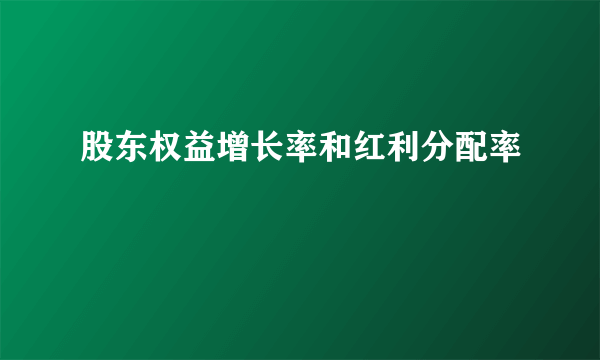 股东权益增长率和红利分配率